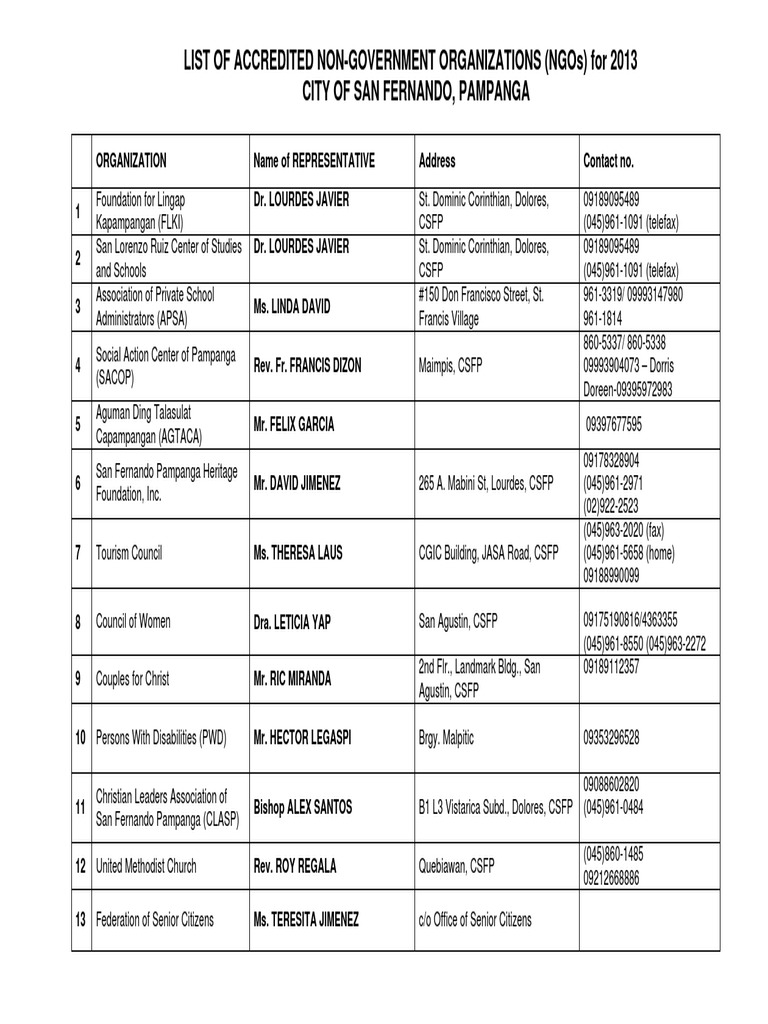 LIST OF ACCREDITED NON-GOVERNMENT ORGANIZATIONS (NGOs) for 2013
CITY OF SAN FERNANDO, PAMPANGA

| | ORGANIZATION | Name of REPRESENTATIVE | Address | Contact no. |
|---|---|---|---|---|
| 1 | Foundation for Lingap Kapampangan (FLKI) | Dr. LOURDES JAVIER | St. Dominic Corinthian, Dolores, CSFP | 09189095489 (045)961-1091 (telefax) |
| 2 | San Lorenzo Ruiz Center of Studies and Schools | Dr. LOURDES JAVIER | St. Dominic Corinthian, Dolores, CSFP | 09189095489 (045)961-1091 (telefax) |
| 3 | Association of Private School Administrators (APSA) | Ms. LINDA DAVID | #150 Don Francisco Street, St. Francis Village | 961-3319/ 09993147980 961-1814 |
| 4 | Social Action Center of Pampanga (SACOP) | Rev. Fr. FRANCIS DIZON | Maimpis, CSFP | 860-5337/ 860-5338 09993904073 – Dorris Doreen-09395972983 |
| 5 | Aguman Ding Talasulat Capampangan (AGTACA) | Mr. FELIX GARCIA | | 09397677595 |
| 6 | San Fernando Pampanga Heritage Foundation, Inc. | Mr. DAVID JIMENEZ | 265 A. Mabini St, Lourdes, CSFP | 09178328904 (045)961-2971 (02)922-2523 |
| 7 | Tourism Council | Ms. THERESA LAUS | CGIC Building, JASA Road, CSFP | (045)963-2020 (fax) (045)961-5658 (home) 09188990099 |
| 8 | Council of Women | Dra. LETICIA YAP | San Agustin, CSFP | 09175190816/4363355 (045)961-8550 (045)963-2272 |
| 9 | Couples for Christ | Mr. RIC MIRANDA | 2nd Flr., Landmark Bldg., San Agustin, CSFP | 09189112357 |
| 10 | Persons With Disabilities (PWD) | Mr. HECTOR LEGASPI | Brgy. Malpitic | 09353296528 |
| 11 | Christian Leaders Association of San Fernando Pampanga (CLASP) | Bishop ALEX SANTOS | B1 L3 Vistarica Subd., Dolores, CSFP | 09088602820 (045)961-0484 |
| 12 | United Methodist Church | Rev. ROY REGALA | Quebiawan, CSFP | (045)860-1485 09212668886 |
| 13 | Federation of Senior Citizens | Ms. TERESITA JIMENEZ | c/o Office of Senior Citizens | |